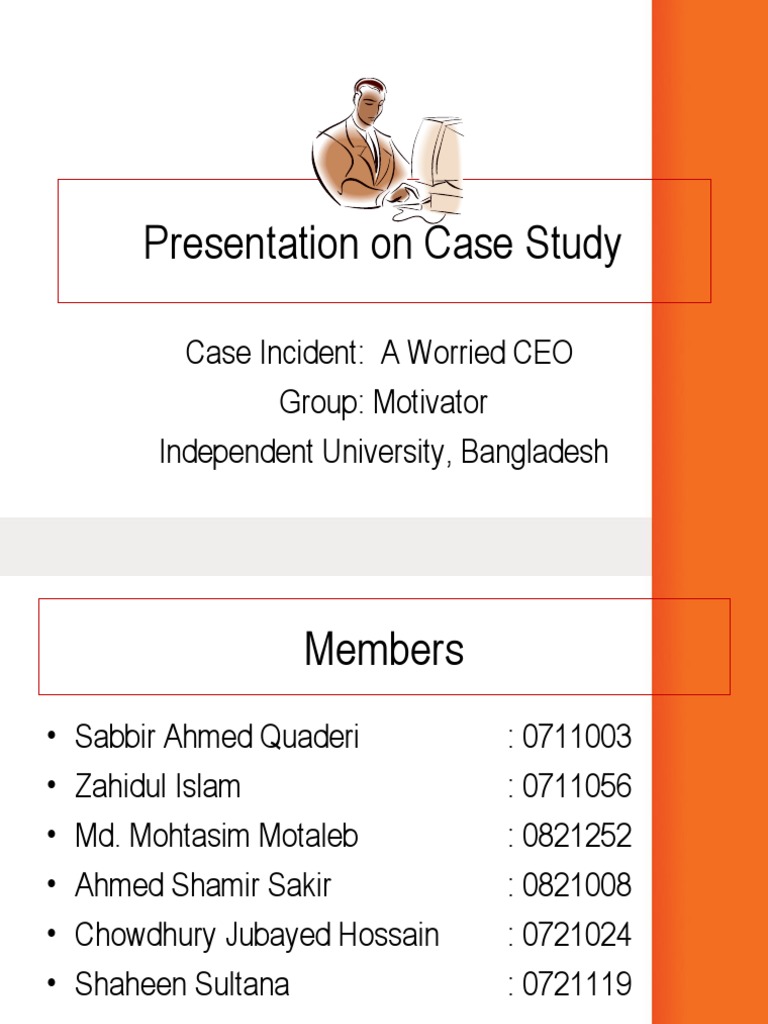 Presentation on Case Study

Case Incident: A Worried CEO
Group: Motivator
Independent University, Bangladesh

Members

• Sabbir Ahmed Quaderi : 0711003
• Zahidul Islam : 0711056
• Md. Mohtasim Motaleb : 0821252
• Ahmed Shamir Sakir : 0821008
• Chowdhury Jubayed Hossain : 0721024
• Shaheen Sultana : 0721119